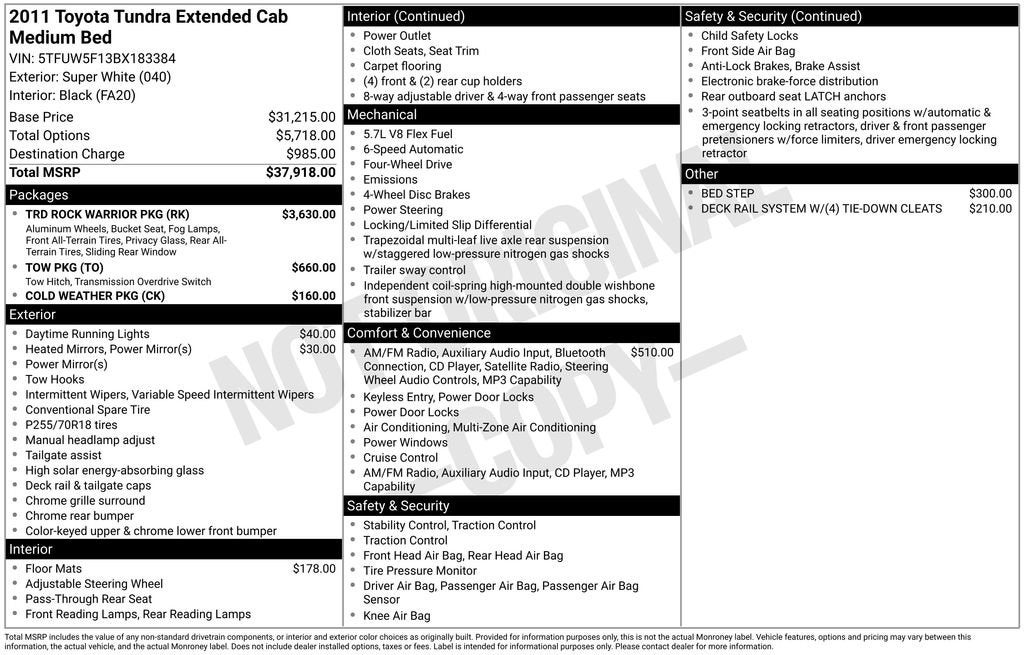 2011 Toyota Tundra Extended Cab Medium Bed
VIN: 5TFUW5F13BX183384
Exterior: Super White (040)
Interior: Black (FA20)

| | |
|---|---|
| Base Price | $31,215.00 |
| Total Options | $5,718.00 |
| Destination Charge | $985.00 |
| Total MSRP | $37,918.00 |

Packages
- TRD ROCK WARRIOR PKG (RK) $3,630.00
Aluminum Wheels, Bucket Seat, Fog Lamps, Front All-Terrain Tires, Privacy Glass, Rear All-Terrain Tires, Sliding Rear Window
- TOW PKG (TO) $660.00
Tow Hitch, Transmission Overdrive Switch
- COLD WEATHER PKG (CK) $160.00

Exterior
- Daytime Running Lights $40.00
- Heated Mirrors, Power Mirror(s) $30.00
- Power Mirror(s)
- Tow Hooks
- Intermittent Wipers, Variable Speed Intermittent Wipers
- Conventional Spare Tire
- P255/70R18 tires
- Manual headlamp adjust
- Tailgate assist
- High solar energy-absorbing glass
- Deck rail & tailgate caps
- Chrome grille surround
- Chrome rear bumper
- Color-keyed upper & chrome lower front bumper

Interior
- Floor Mats $178.00
- Adjustable Steering Wheel
- Pass-Through Rear Seat
- Front Reading Lamps, Rear Reading Lamps

Interior (Continued)
- Power Outlet
- Cloth Seats, Seat Trim
- Carpet flooring
- (4) front & (2) rear cup holders
- 8-way adjustable driver & 4-way front passenger seats

Mechanical
- 5.7L V8 Flex Fuel
- 6-Speed Automatic
- Four-Wheel Drive
- Emissions
- 4-Wheel Disc Brakes
- Power Steering
- Locking/Limited Slip Differential
- Trapezoidal multi-leaf live axle rear suspension w/staggered low-pressure nitrogen gas shocks
- Trailer sway control
- Independent coil-spring high-mounted double wishbone front suspension w/low-pressure nitrogen gas shocks, stabilizer bar

Comfort & Convenience
- AM/FM Radio, Auxiliary Audio Input, Bluetooth Connection, CD Player, Satellite Radio, Steering Wheel Audio Controls, MP3 Capability $510.00
- Keyless Entry, Power Door Locks
- Power Door Locks
- Air Conditioning, Multi-Zone Air Conditioning
- Power Windows
- Cruise Control
- AM/FM Radio, Auxiliary Audio Input, CD Player, MP3 Capability

Safety & Security
- Stability Control, Traction Control
- Traction Control
- Front Head Air Bag, Rear Head Air Bag
- Tire Pressure Monitor
- Driver Air Bag, Passenger Air Bag, Passenger Air Bag Sensor
- Knee Air Bag

Safety & Security (Continued)
- Child Safety Locks
- Front Side Air Bag
- Anti-Lock Brakes, Brake Assist
- Electronic brake-force distribution
- Rear outboard seat LATCH anchors
- 3-point seatbelts in all seating positions w/automatic & emergency locking retractors, driver & front passenger pretensioners w/force limiters, driver emergency locking retractor

Other
- BED STEP $300.00
- DECK RAIL SYSTEM W/(4) TIE-DOWN CLEATS $210.00

NOT ORIGINAL —COPY—

Total MSRP includes the value of any non-standard drivetrain components, or interior and exterior color choices as originally built. Provided for information purposes only, this is not the actual Monroney label. Vehicle features, options and pricing may vary between this information, the actual vehicle, and the actual Monroney label. Does not include dealer installed options, taxes or fees. Label is intended for informational purposes only. Please contact dealer for more information.